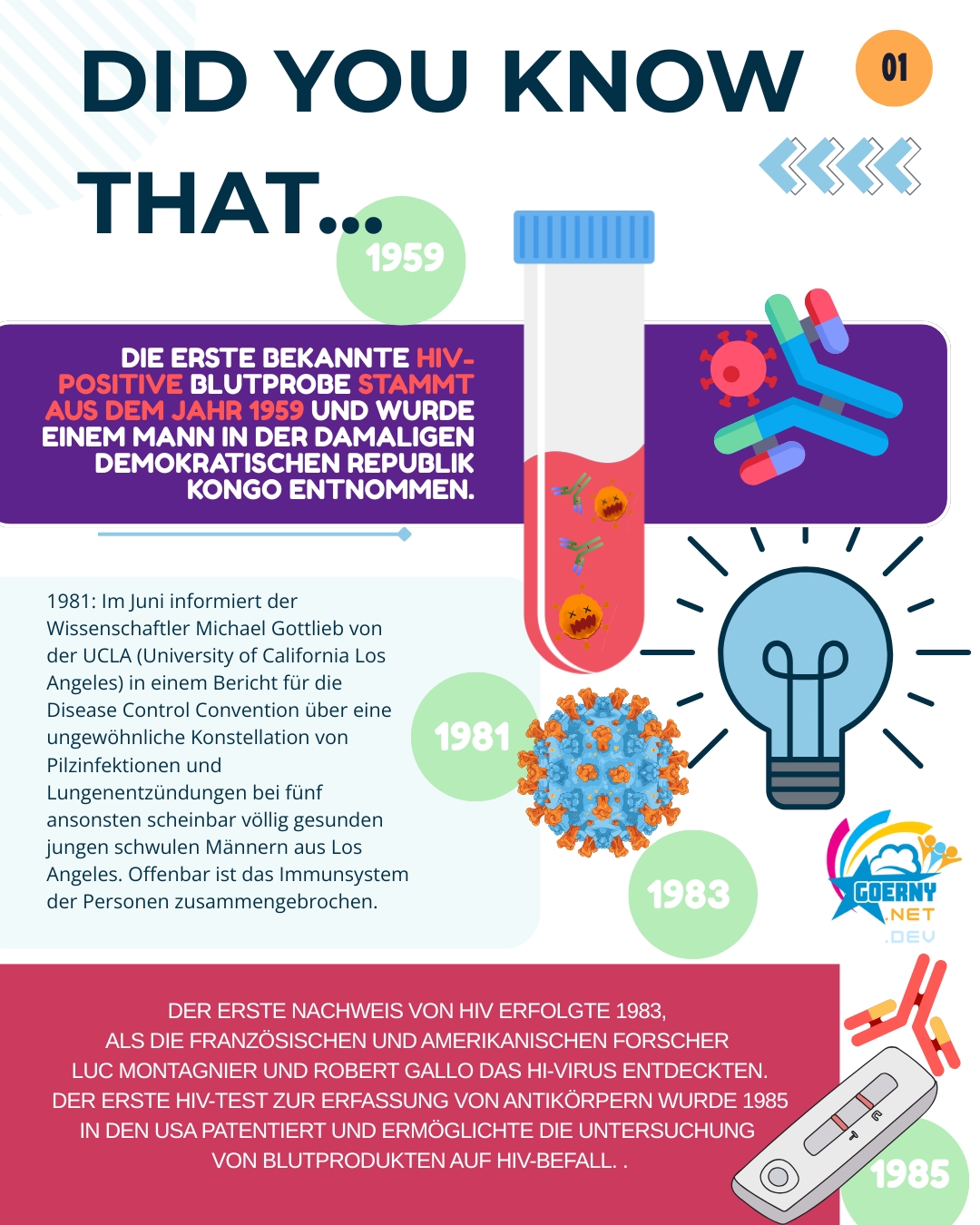 DID YOU KNOW THAT...

01

1959

DIE ERSTE BEKANNTE HIV-POSITIVE BLUTPROBE STAMMT AUS DEM JAHR 1959 UND WURDE EINEM MANN IN DER DAMALIGEN DEMOKRATISCHEN REPUBLIK KONGO ENTNOMMEN.

1981: Im Juni informiert der Wissenschaftler Michael Gottlieb von der UCLA (University of California Los Angeles) in einem Bericht für die Disease Control Convention über eine ungewöhnliche Konstellation von Pilzinfektionen und Lungenentzündungen bei fünf ansonsten scheinbar völlig gesunden jungen schwulen Männern aus Los Angeles. Offenbar ist das Immunsystem der Personen zusammengebrochen.

1981

1983

GOERNY .NET .DEV

DER ERSTE NACHWEIS VON HIV ERFOLGTE 1983, ALS DIE FRANZÖSISCHEN UND AMERIKANISCHEN FORSCHER LUC MONTAGNIER UND ROBERT GALLO DAS HI-VIRUS ENTDECKTEN. DER ERSTE HIV-TEST ZUR ERFASSUNG VON ANTIKÖRPERN WURDE 1985 IN DEN USA PATENTIERT UND ERMÖGLICHTE DIE UNTERSUCHUNG VON BLUTPRODUKTEN AUF HIV-BEFALL. .

1985